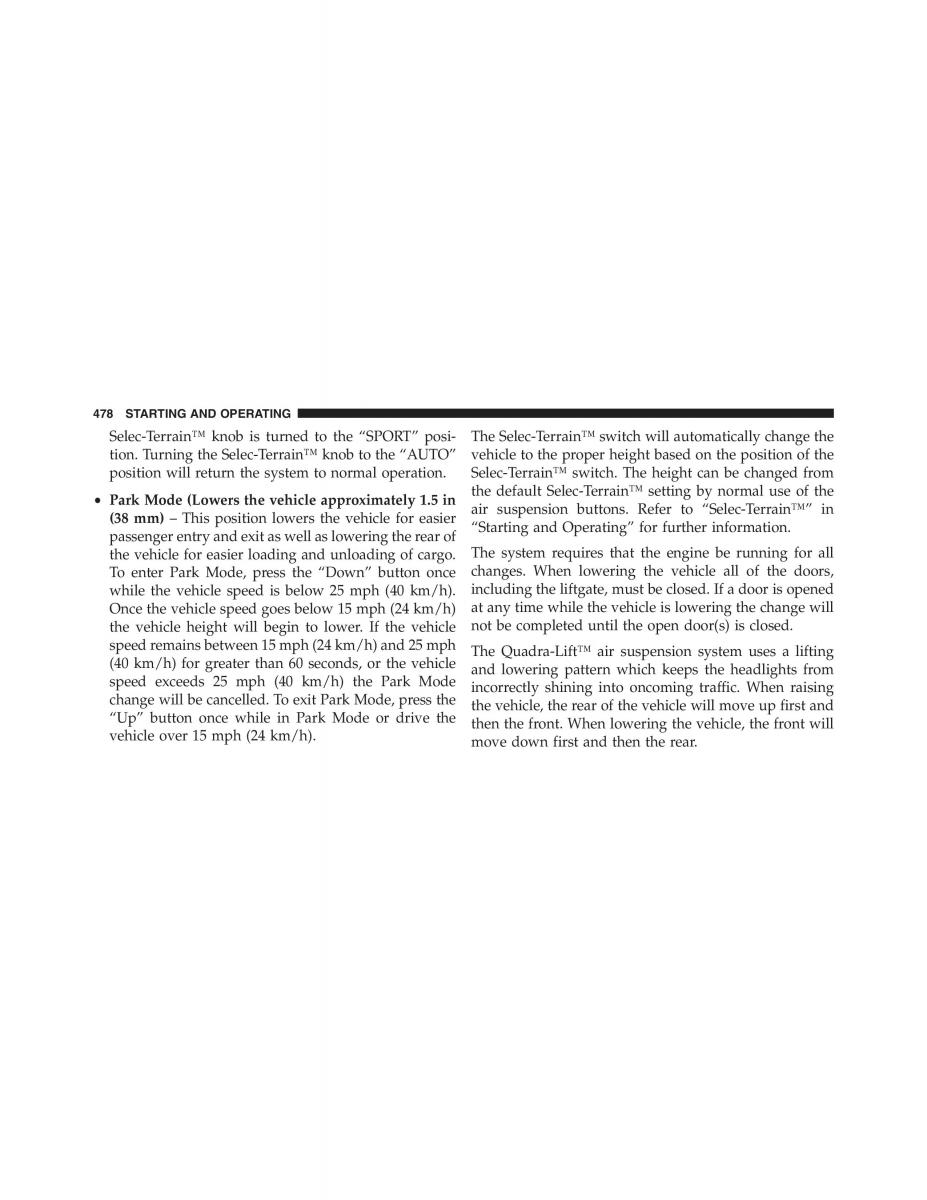 478 STARTING AND OPERATING

Selec-Terrain™ knob is turned to the “SPORT” position. Turning the Selec-Terrain™ knob to the “AUTO” position will return the system to normal operation.

• **Park Mode (Lowers the vehicle approximately 1.5 in (38 mm)** – This position lowers the vehicle for easier passenger entry and exit as well as lowering the rear of the vehicle for easier loading and unloading of cargo. To enter Park Mode, press the “Down” button once while the vehicle speed is below 25 mph (40 km/h). Once the vehicle speed goes below 15 mph (24 km/h) the vehicle height will begin to lower. If the vehicle speed remains between 15 mph (24 km/h) and 25 mph (40 km/h) for greater than 60 seconds, or the vehicle speed exceeds 25 mph (40 km/h) the Park Mode change will be cancelled. To exit Park Mode, press the “Up” button once while in Park Mode or drive the vehicle over 15 mph (24 km/h).

The Selec-Terrain™ switch will automatically change the vehicle to the proper height based on the position of the Selec-Terrain™ switch. The height can be changed from the default Selec-Terrain™ setting by normal use of the air suspension buttons. Refer to “Selec-Terrain™” in “Starting and Operating” for further information.

The system requires that the engine be running for all changes. When lowering the vehicle all of the doors, including the liftgate, must be closed. If a door is opened at any time while the vehicle is lowering the change will not be completed until the open door(s) is closed.

The Quadra-Lift™ air suspension system uses a lifting and lowering pattern which keeps the headlights from incorrectly shining into oncoming traffic. When raising the vehicle, the rear of the vehicle will move up first and then the front. When lowering the vehicle, the front will move down first and then the rear.